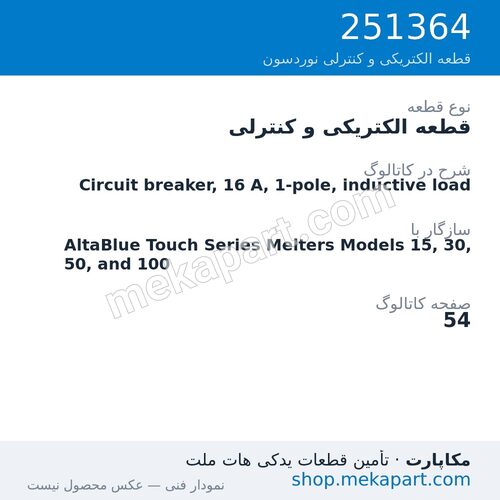 251364
قطعه الکتریکی و کنترلی نوردسون

نوع قطعه
قطعه الکتریکی و کنترلی

شرح در کاتالوگ
Circuit breaker, 16 A, 1-pole, inductive load

سازگار با
AltaBlue Touch Series Melters Models 15, 30, 50, and 100

صفحه کاتالوگ
54

mekapart.com

مکاپارت · تأمین قطعات یدکی هات ملت
shop.mekapart.com
نمودار فنی — عکس محصول نیست